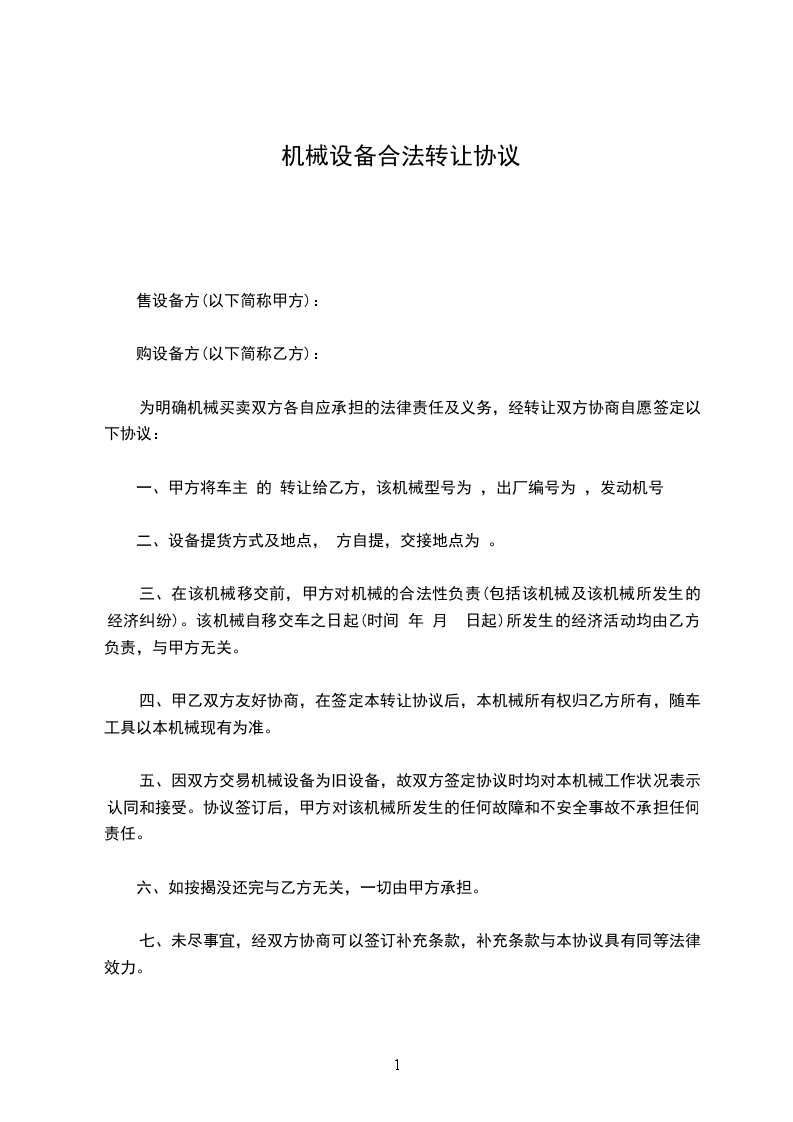 机械设备合法转让协议

售设备方(以下简称甲方)：

购设备方(以下简称乙方)：

为明确机械买卖双方各自应承担的法律责任及义务，经转让双方协商自愿签定以下协议：

一、甲方将车主 的 转让给乙方，该机械型号为 ，出厂编号为 ，发动机号

二、设备提货方式及地点， 方自提，交接地点为 。

三、在该机械移交前，甲方对机械的合法性负责(包括该机械及该机械所发生的经济纠纷)。该机械自移交车之日起(时间 年 月 日起)所发生的经济活动均由乙方负责，与甲方无关。

四、甲乙双方友好协商，在签定本转让协议后，本机械所有权归乙方所有，随车工具以本机械现有为准。

五、因双方交易机械设备为旧设备，故双方签定协议时均对本机械工作状况表示认同和接受。协议签订后，甲方对该机械所发生的任何故障和不安全事故不承担任何责任。

六、如按揭没还完与乙方无关，一切由甲方承担。

七、未尽事宜，经双方协商可以签订补充条款，补充条款与本协议具有同等法律效力。

1